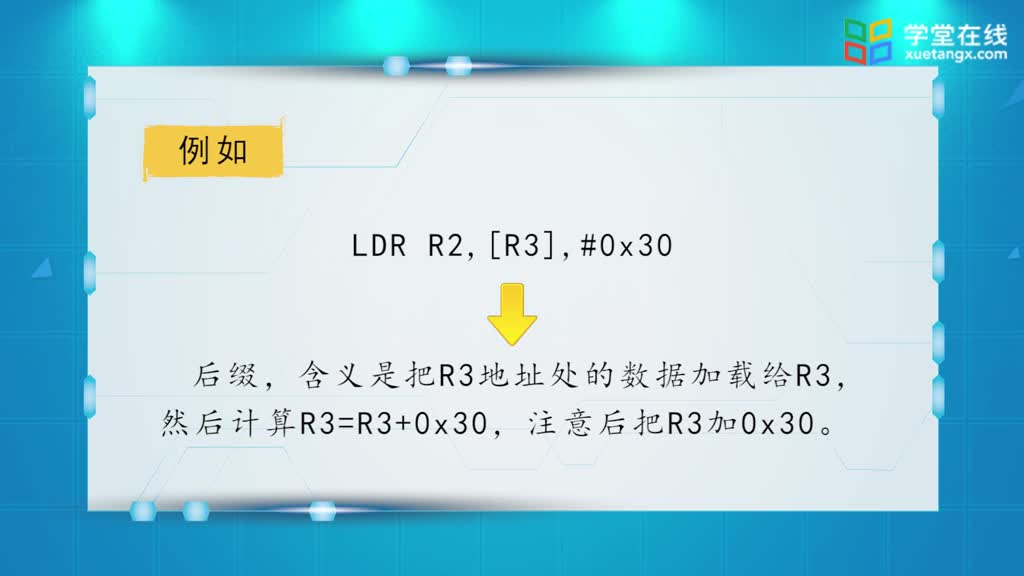 学堂在线
xuetangx.com

例如

LDR R2,[R3],#0x30

后缀，含义是把R3地址处的数据加载给R3，然后计算R3=R3+0x30，注意后把R3加0x30。